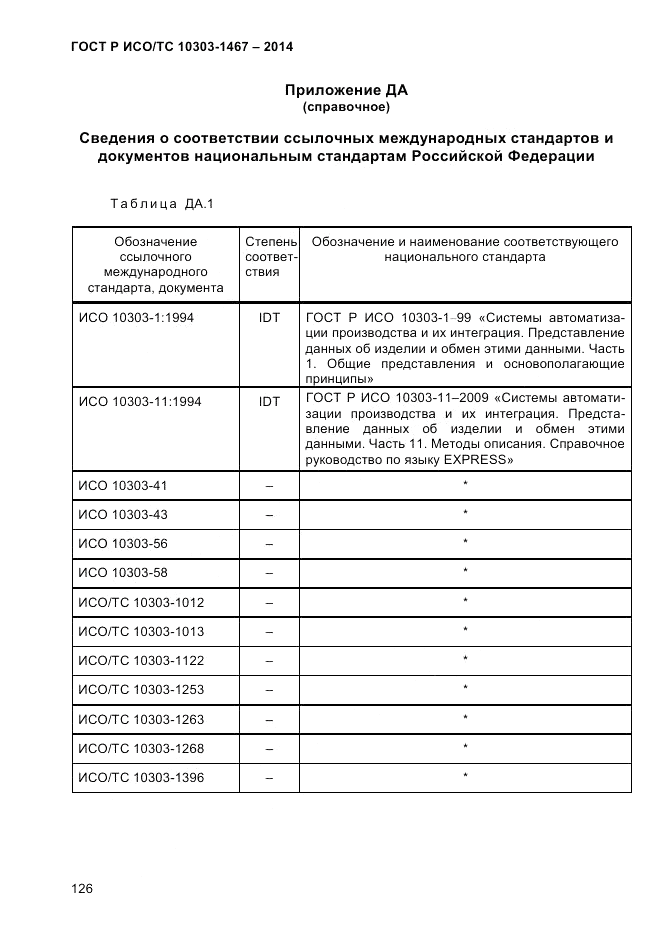 ГОСТ Р ИСО/ТС 10303-1467 – 2014

Приложение ДА
(справочное)

Сведения о соответствии ссылочных международных стандартов и документов национальным стандартам Российской Федерации

Таблица ДА.1

| Обозначение ссылочного международного стандарта, документа | Степень соответствия | Обозначение и наименование соответствующего национального стандарта |
|---|---|---|
| ИСО 10303-1:1994 | IDT | ГОСТ Р ИСО 10303-1–99 «Системы автоматизации производства и их интеграция. Представление данных об изделии и обмен этими данными. Часть 1. Общие представления и основополагающие принципы» |
| ИСО 10303-11:1994 | IDT | ГОСТ Р ИСО 10303-11–2009 «Системы автоматизации производства и их интеграция. Представление данных об изделии и обмен этими данными. Часть 11. Методы описания. Справочное руководство по языку EXPRESS» |
| ИСО 10303-41 | – | * |
| ИСО 10303-43 | – | * |
| ИСО 10303-56 | – | * |
| ИСО 10303-58 | – | * |
| ИСО/ТС 10303-1012 | – | * |
| ИСО/ТС 10303-1013 | – | * |
| ИСО/ТС 10303-1122 | – | * |
| ИСО/ТС 10303-1253 | – | * |
| ИСО/ТС 10303-1263 | – | * |
| ИСО/ТС 10303-1268 | – | * |
| ИСО/ТС 10303-1396 | – | * |

126